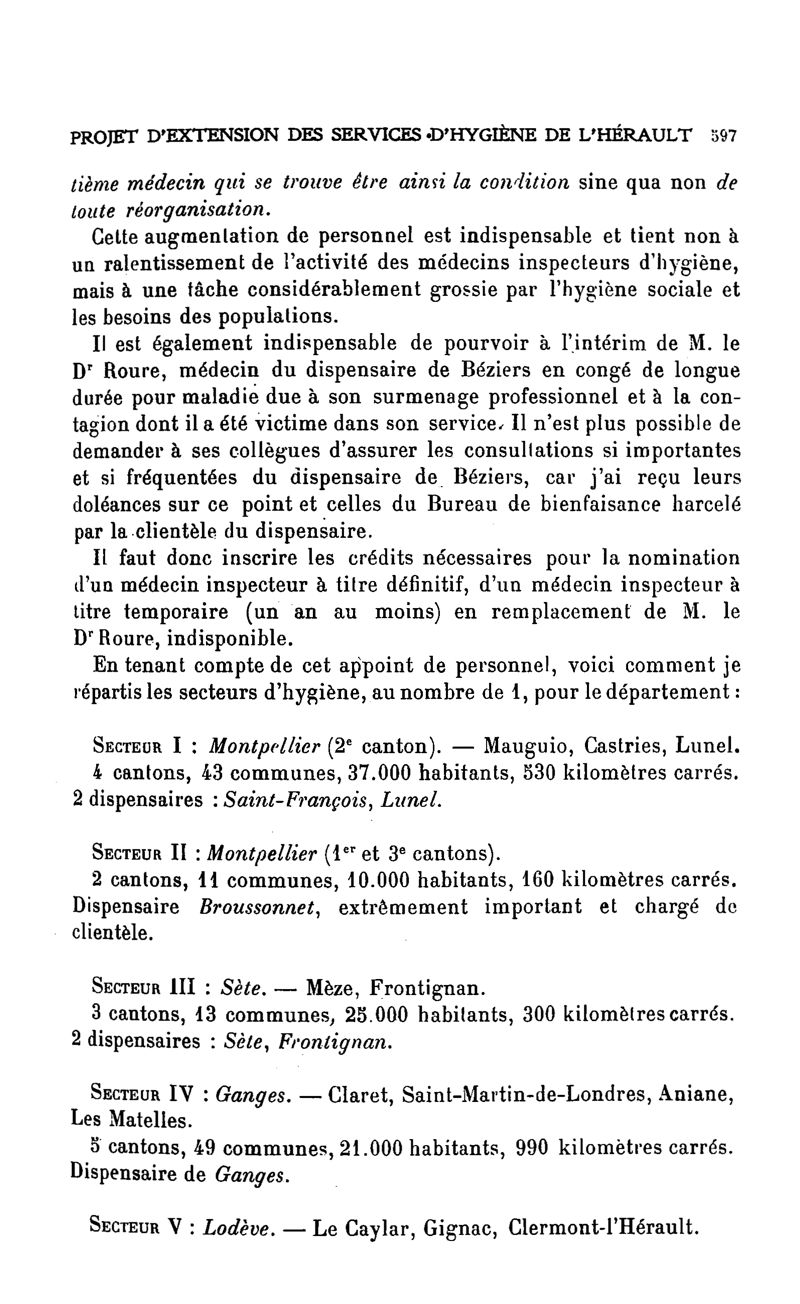 PROJET D'EXTENSION DES SERVICES D'HYGIÈNE DE L'HÉRAULT 597

tième médecin qui se trouve être ainsi la condition sine qua non de toute réorganisation.

Cette augmentation de personnel est indispensable et tient non à un ralentissement de l'activité des médecins inspecteurs d'hygiène, mais à une tâche considérablement grossie par l'hygiène sociale et les besoins des populations.

Il est également indispensable de pourvoir à l'intérim de M. le Dr Roure, médecin du dispensaire de Béziers en congé de longue durée pour maladie due à son surmenage professionnel et à la contagion dont il a été victime dans son service. Il n'est plus possible de demander à ses collègues d'assurer les consultations si importantes et si fréquentées du dispensaire de Béziers, car j'ai reçu leurs doléances sur ce point et celles du Bureau de bienfaisance harcelé par la clientèle du dispensaire.

Il faut donc inscrire les crédits nécessaires pour la nomination d'un médecin inspecteur à titre définitif, d'un médecin inspecteur à titre temporaire (un an au moins) en remplacement de M. le Dr Roure, indisponible.

En tenant compte de cet appoint de personnel, voici comment je répartis les secteurs d'hygiène, au nombre de 1, pour le département :

Secteur I : Montpellier (2e canton). — Mauguio, Castries, Lunel.
4 cantons, 43 communes, 37.000 habitants, 530 kilomètres carrés.
2 dispensaires : Saint-François, Lunel.

Secteur II : Montpellier (1er et 3e cantons).
2 cantons, 11 communes, 10.000 habitants, 160 kilomètres carrés. Dispensaire Broussonnet, extrêmement important et chargé de clientèle.

Secteur III : Sète. — Mèze, Frontignan.
3 cantons, 13 communes, 25.000 habitants, 300 kilomètres carrés.
2 dispensaires : Sète, Frontignan.

Secteur IV : Ganges. — Claret, Saint-Martin-de-Londres, Aniane, Les Matelles.
5 cantons, 49 communes, 21.000 habitants, 990 kilomètres carrés. Dispensaire de Ganges.

Secteur V : Lodève. — Le Caylar, Gignac, Clermont-l'Hérault.